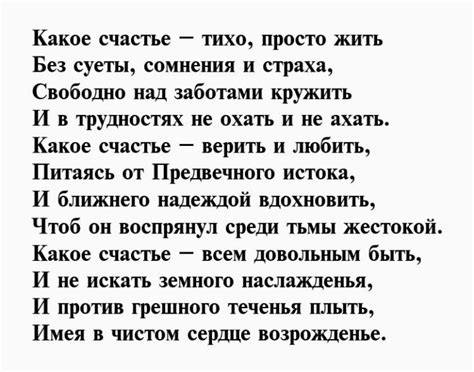 Какое счастье – тихо, просто жить
Без суеты, сомнения и страха,
Свободно над заботами кружить
И в трудностях не охать и не ахать.
Какое счастье – верить и любить,
Питаясь от Предвечного истока,
И ближнего надеждой вдохновить,
Чтоб он воспрянул среди тьмы жестокой.
Какое счастье – всем довольным быть,
И не искать земного наслажденья,
И против грешного теченья плыть,
Имея в чистом сердце возрожденье.